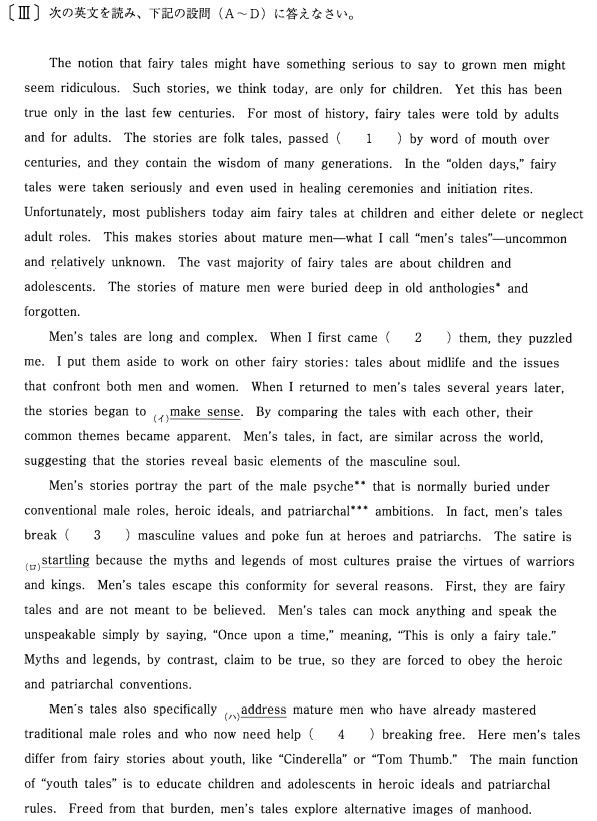 〔Ⅲ〕次の英文を読み、下記の設問（A～D）に答えなさい。

The notion that fairy tales might have something serious to say to grown men might seem ridiculous. Such stories, we think today, are only for children. Yet this has been true only in the last few centuries. For most of history, fairy tales were told by adults and for adults. The stories are folk tales, passed ( 1 ) by word of mouth over centuries, and they contain the wisdom of many generations. In the "olden days," fairy tales were taken seriously and even used in healing ceremonies and initiation rites. Unfortunately, most publishers today aim fairy tales at children and either delete or neglect adult roles. This makes stories about mature men—what I call "men's tales"—uncommon and relatively unknown. The vast majority of fairy tales are about children and adolescents. The stories of mature men were buried deep in old anthologies* and forgotten.

Men's tales are long and complex. When I first came ( 2 ) them, they puzzled me. I put them aside to work on other fairy stories: tales about midlife and the issues that confront both men and women. When I returned to men's tales several years later, the stories began to (イ)make sense. By comparing the tales with each other, their common themes became apparent. Men's tales, in fact, are similar across the world, suggesting that the stories reveal basic elements of the masculine soul.

Men's stories portray the part of the male psyche** that is normally buried under conventional male roles, heroic ideals, and patriarchal*** ambitions. In fact, men's tales break ( 3 ) masculine values and poke fun at heroes and patriarchs. The satire is (ロ)startling because the myths and legends of most cultures praise the virtues of warriors and kings. Men's tales escape this conformity for several reasons. First, they are fairy tales and are not meant to be believed. Men's tales can mock anything and speak the unspeakable simply by saying, "Once upon a time," meaning, "This is only a fairy tale." Myths and legends, by contrast, claim to be true, so they are forced to obey the heroic and patriarchal conventions.

Men's tales also specifically (ハ)address mature men who have already mastered traditional male roles and who now need help ( 4 ) breaking free. Here men's tales differ from fairy stories about youth, like "Cinderella" or "Tom Thumb." The main function of "youth tales" is to educate children and adolescents in heroic ideals and patriarchal rules. Freed from that burden, men's tales explore alternative images of manhood.